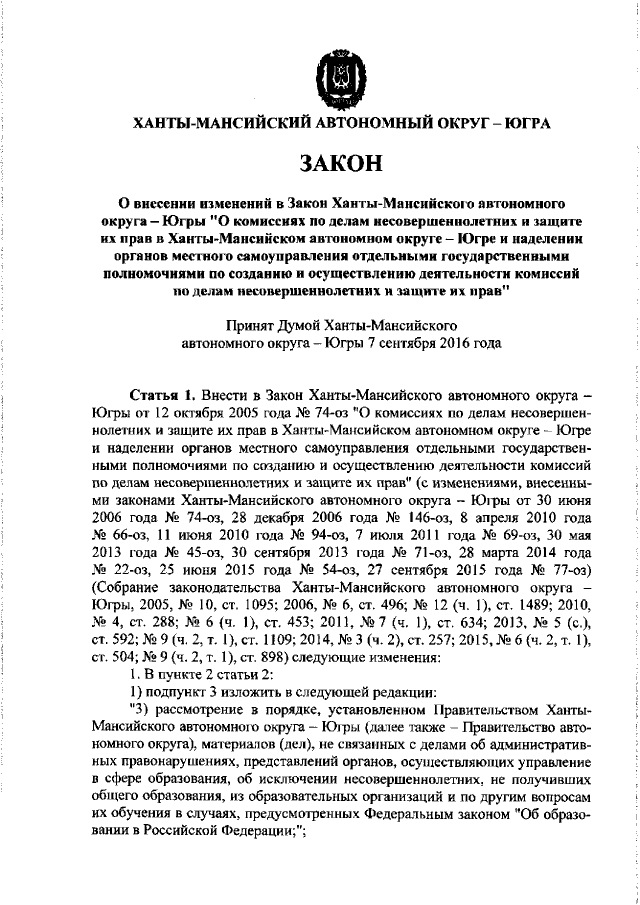 ХАНТЫ-МАНСИЙСКИЙ АВТОНОМНЫЙ ОКРУГ – ЮГРА

ЗАКОН

О внесении изменений в Закон Ханты-Мансийского автономного округа – Югры "О комиссиях по делам несовершеннолетних и защите их прав в Ханты-Мансийском автономном округе – Югре и наделении органов местного самоуправления отдельными государственными полномочиями по созданию и осуществлению деятельности комиссий по делам несовершеннолетних и защите их прав"

Принят Думой Ханты-Мансийского автономного округа – Югры 7 сентября 2016 года

Статья 1. Внести в Закон Ханты-Мансийского автономного округа – Югры от 12 октября 2005 года № 74-оз "О комиссиях по делам несовершеннолетних и защите их прав в Ханты-Мансийском автономном округе – Югре и наделении органов местного самоуправления отдельными государственными полномочиями по созданию и осуществлению деятельности комиссий по делам несовершеннолетних и защите их прав" (с изменениями, внесенными законами Ханты-Мансийского автономного округа – Югры от 30 июня 2006 года № 74-оз, 28 декабря 2006 года № 146-оз, 8 апреля 2010 года № 66-оз, 11 июня 2010 года № 94-оз, 7 июля 2011 года № 69-оз, 30 мая 2013 года № 45-оз, 30 сентября 2013 года № 71-оз, 28 марта 2014 года № 22-оз, 25 июня 2015 года № 54-оз, 27 сентября 2015 года № 77-оз) (Собрание законодательства Ханты-Мансийского автономного округа – Югры, 2005, № 10, ст. 1095; 2006, № 6, ст. 496; № 12 (ч. 1), ст. 1489; 2010, № 4, ст. 288; № 6 (ч. 1), ст. 453; 2011, № 7 (ч. 1), ст. 634; 2013, № 5 (с.), ст. 592; № 9 (ч. 2, т. 1), ст. 1109; 2014, № 3 (ч. 2), ст. 257; 2015, № 6 (ч. 2, т. 1), ст. 504; № 9 (ч. 2, т. 1), ст. 898) следующие изменения:

1. В пункте 2 статьи 2:

1) подпункт 3 изложить в следующей редакции:

"3) рассмотрение в порядке, установленном Правительством Ханты-Мансийского автономного округа – Югры (далее также – Правительство автономного округа), материалов (дел), не связанных с делами об административных правонарушениях, представлений органов, осуществляющих управление в сфере образования, об исключении несовершеннолетних, не получивших общего образования, из образовательных организаций и по другим вопросам их обучения в случаях, предусмотренных Федеральным законом "Об образовании в Российской Федерации;";